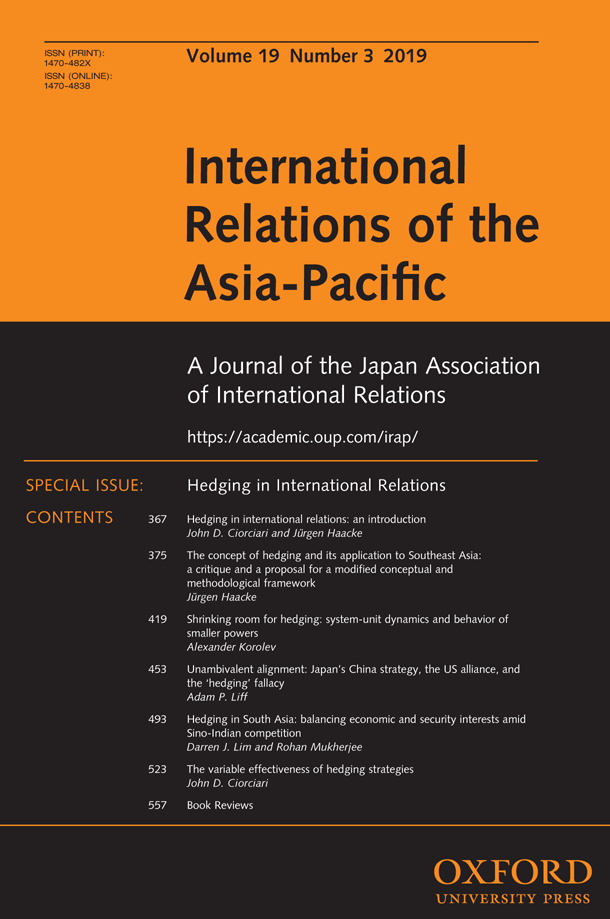 ISSN (PRINT):
1470-482X
ISSN (ONLINE):
1470-4838

Volume 19 Number 3 2019

International Relations of the Asia-Pacific

A Journal of the Japan Association of International Relations

https://academic.oup.com/irap/

SPECIAL ISSUE: Hedging in International Relations

CONTENTS

367 Hedging in international relations: an introduction
John D. Ciorciari and Jürgen Haacke

375 The concept of hedging and its application to Southeast Asia: a critique and a proposal for a modified conceptual and methodological framework
Jürgen Haacke

419 Shrinking room for hedging: system-unit dynamics and behavior of smaller powers
Alexander Korolev

453 Unambivalent alignment: Japan's China strategy, the US alliance, and the 'hedging' fallacy
Adam P. Liff

493 Hedging in South Asia: balancing economic and security interests amid Sino-Indian competition
Darren J. Lim and Rohan Mukherjee

523 The variable effectiveness of hedging strategies
John D. Ciorciari

557 Book Reviews

OXFORD
UNIVERSITY PRESS